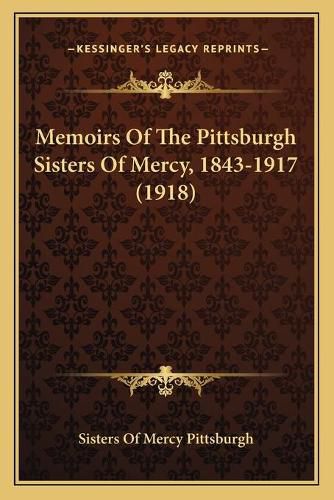 —KESSINGER'S LEGACY REPRINTS—

Memoirs Of The Pittsburgh Sisters Of Mercy, 1843-1917 (1918)

Sisters Of Mercy Pittsburgh